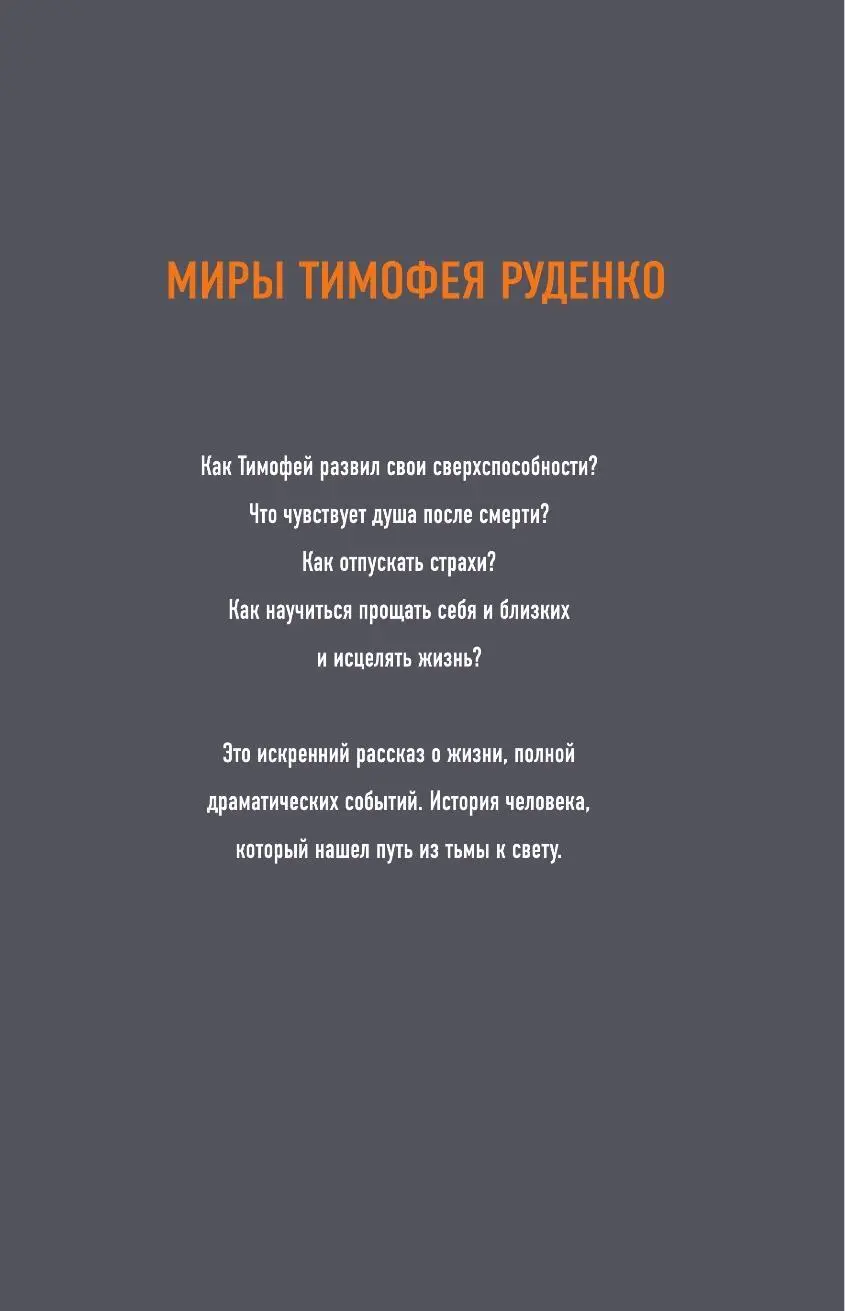 МИРЫ ТИМОФЕЯ РУДЕНКО

Как Тимофей развил свои сверхспособности?
Что чувствует душа после смерти?
Как отпускать страхи?
Как научиться прощать себя и близких
и исцелять жизнь?

Это искренний рассказ о жизни, полной драматических событий. История человека, который нашел путь из тьмы к свету.